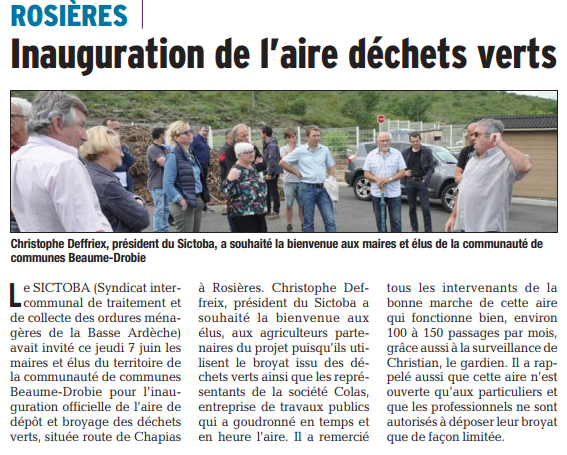 ROSIÈRES

Inauguration de l'aire déchets verts

Christophe Deffriex, président du Sictoba, a souhaité la bienvenue aux maires et élus de la communauté de communes Beaume-Drobie

Le SICTOBA (Syndicat intercommunal de traitement et de collecte des ordures ménagères de la Basse Ardèche) avait invité ce jeudi 7 juin les maires et élus du territoire de la communauté de communes Beaume-Drobie pour l'inauguration officielle de l'aire de dépôt et broyage des déchets verts, située route de Chapias à Rosières. Christophe Deffreix, président du Sictoba a souhaité la bienvenue aux élus, aux agriculteurs partenaires du projet puisqu'ils utilisent le broyat issu des déchets verts ainsi que les représentants de la société Colas, entreprise de travaux publics qui a goudronné en temps et en heure l'aire. Il a remercié tous les intervenants de la bonne marche de cette aire qui fonctionne bien, environ 100 à 150 passages par mois, grâce aussi à la surveillance de Christian, le gardien. Il a rappelé aussi que cette aire n'est ouverte qu'aux particuliers et que les professionnels ne sont autorisés à déposer leur broyat que de façon limitée.